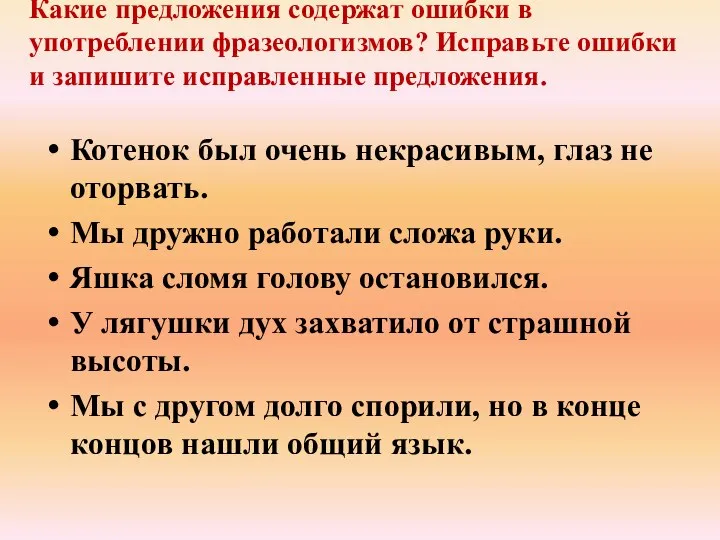 Какие предложения содержат ошибки в употреблении фразеологизмов? Исправьте ошибки и запишите исправленные предложения.

• Котенок был очень некрасивым, глаз не оторвать.
• Мы дружно работали сложа руки.
• Яшка сломя голову остановился.
• У лягушки дух захватило от страшной высоты.
• Мы с другом долго спорили, но в конце концов нашли общий язык.